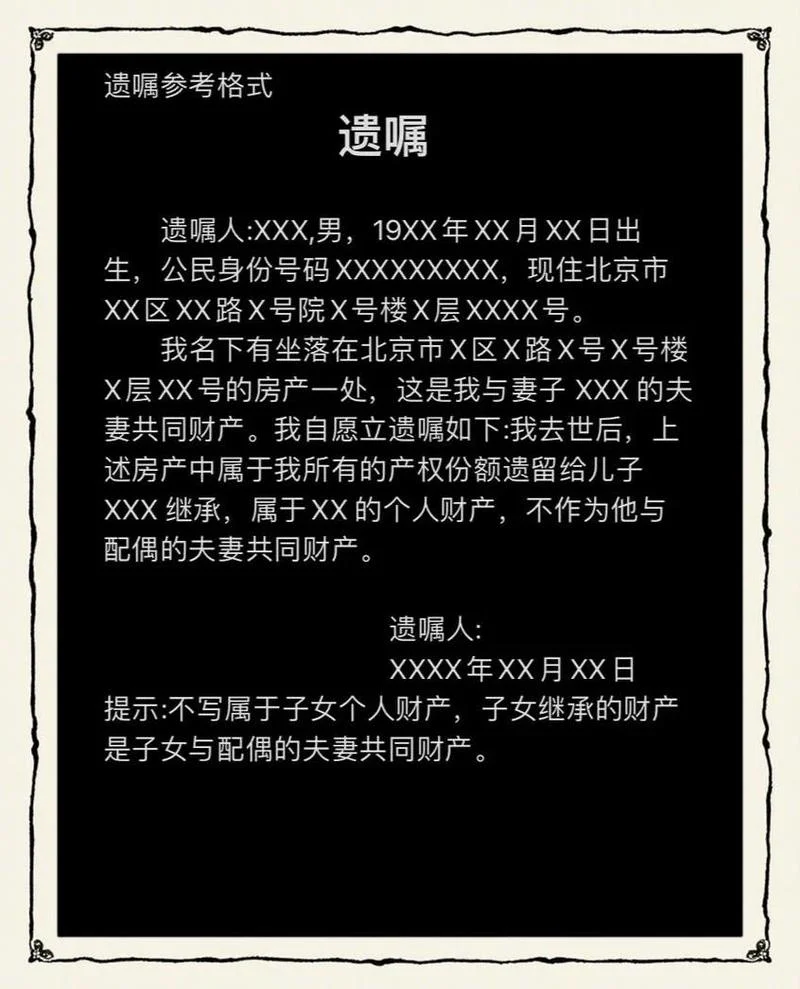 遗嘱参考格式

遗嘱

遗嘱人:XXX,男，19XX年XX月XX日出生，公民身份号码XXXXXXXXX，现住北京市XX区XX路X号院X号楼X层XXXX号。

我名下有坐落在北京市X区X路X号X号楼X层XX号的房产一处，这是我与妻子XXX的夫妻共同财产。我自愿立遗嘱如下:我去世后，上述房产中属于我所有的产权份额遗留给儿子XXX继承，属于XX的个人财产，不作为他与配偶的夫妻共同财产。

遗嘱人:

XXXX年XX月XX日

提示:不写属于子女个人财产，子女继承的财产是子女与配偶的夫妻共同财产。